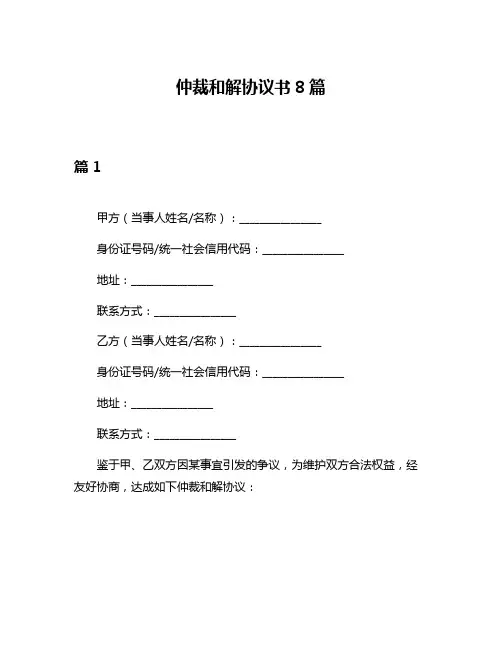 仲裁和解协议书 8 篇

篇 1

甲方（当事人姓名/名称）：______________

身份证号码/统一社会信用代码：______________

地址：______________

联系方式：______________

乙方（当事人姓名/名称）：______________

身份证号码/统一社会信用代码：______________

地址：______________

联系方式：______________

鉴于甲、乙双方因某事宜引发的争议，为维护双方合法权益，经友好协商，达成如下仲裁和解协议：